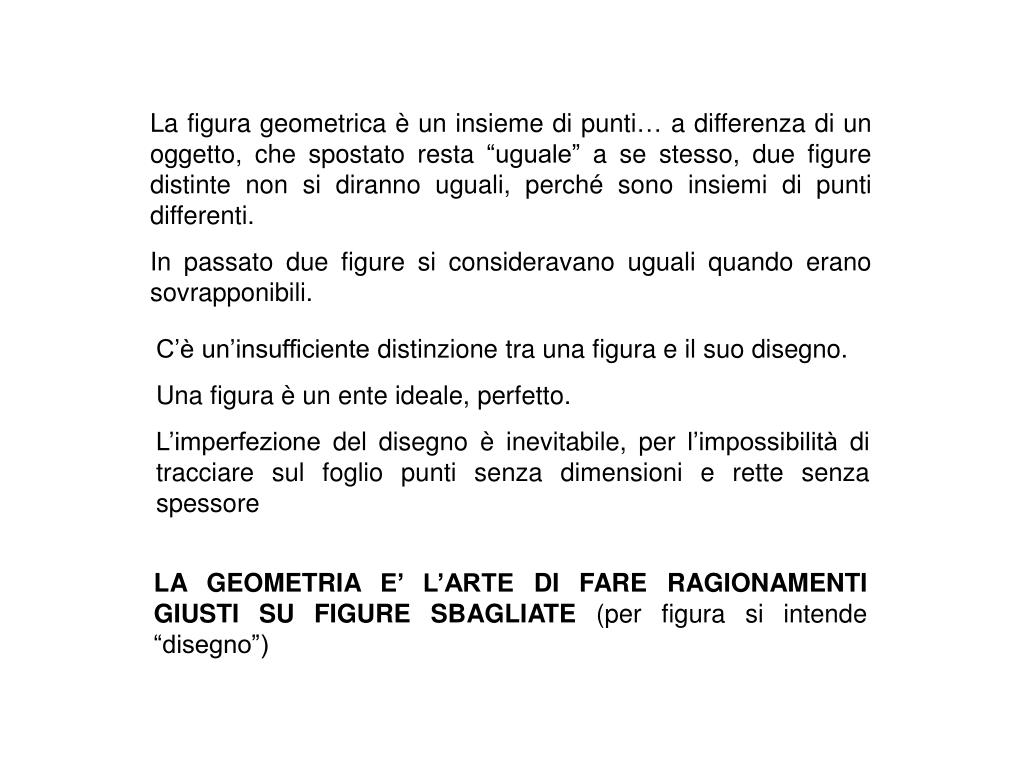 La figura geometrica è un insieme di punti… a differenza di un oggetto, che spostato resta “uguale” a se stesso, due figure distinte non si diranno uguali, perché sono insiemi di punti differenti.

In passato due figure si consideravano uguali quando erano sovrapponibili.

C’è un’insufficiente distinzione tra una figura e il suo disegno.

Una figura è un ente ideale, perfetto.

L’imperfezione del disegno è inevitabile, per l’impossibilità di tracciare sul foglio punti senza dimensioni e rette senza spessore

LA GEOMETRIA E’ L’ARTE DI FARE RAGIONAMENTI GIUSTI SU FIGURE SBAGLIATE (per figura si intende “disegno”)